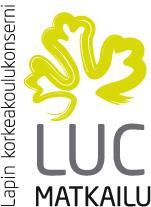 Lapin korkeakoulukonserni

LUC

MATKAILU